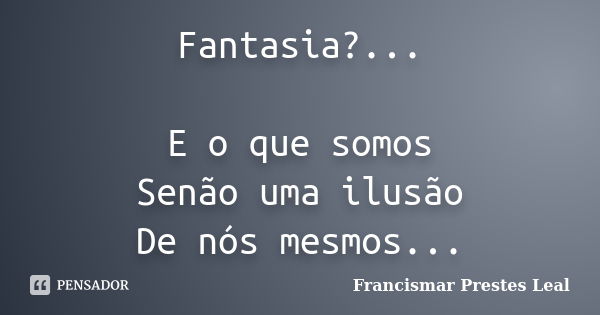 Fantasia?...

E o que somos
Senão uma ilusão
De nós mesmos...

PENSADOR

Francismar Prestes Leal